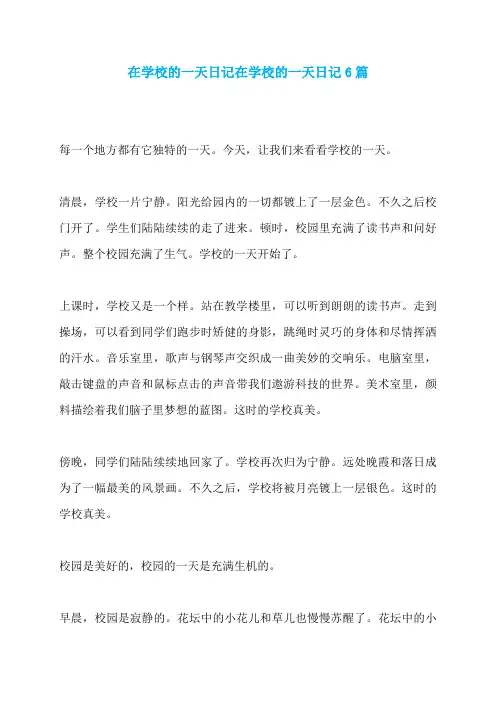 在学校的一天日记在学校的一天日记 6 篇

每一个地方都有它独特的一天。今天，让我们来看看学校的一天。

清晨，学校一片宁静。阳光给园内的一切都镀上了一层金色。不久之后校门开了。学生们陆陆续续的走了进来。顿时，校园里充满了读书声和问好声。整个校园充满了生气。学校的一天开始了。

上课时，学校又是一个样。站在教学楼里，可以听到朗朗的读书声。走到操场，可以看到同学们跑步时矫健的身影，跳绳时灵巧的身体和尽情挥洒的汗水。音乐室里，歌声与钢琴声交织成一曲美妙的交响乐。电脑室里，敲击键盘的声音和鼠标点击的声音带我们遨游科技的世界。美术室里，颜料描绘着我们脑子里梦想的蓝图。这时的学校真美。

傍晚，同学们陆陆续续地回家了。学校再次归为宁静。远处晚霞和落日成为了一幅最美的风景画。不久之后，学校将被月亮镀上一层银色。这时的学校真美。

校园是美好的，校园的一天是充满生机的。

早晨，校园是寂静的。花坛中的小花儿和草儿也慢慢苏醒了。花坛中的小